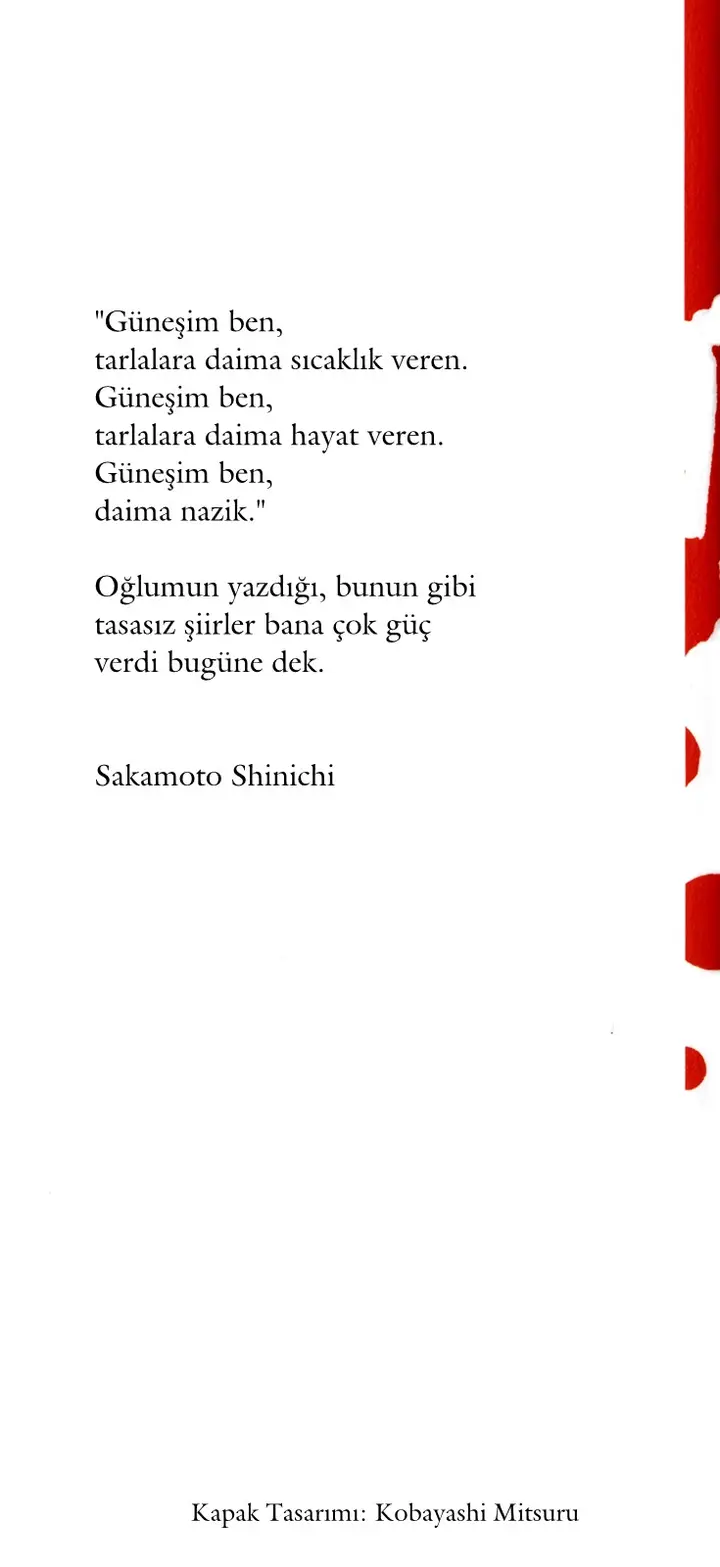 "Güneşim ben,
tarlalara daima sıcaklık veren.
Güneşim ben,
tarlalara daima hayat veren.
Güneşim ben,
daima nazik."

Oğlumun yazdığı, bunun gibi
tasasız şiirler bana çok güç
verdi bugüne dek.

Sakamoto Shinichi

Kapak Tasarımı: Kobayashi Mitsuru